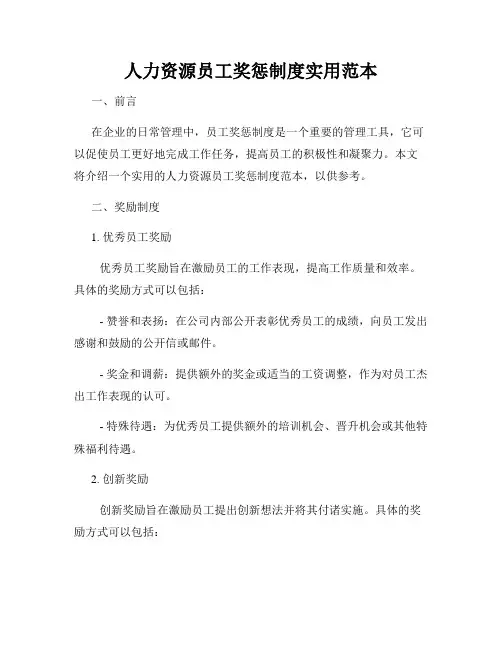 人力资源员工奖惩制度实用范本

一、前言

在企业的日常管理中，员工奖惩制度是一个重要的管理工具，它可以促使员工更好地完成工作任务，提高员工的积极性和凝聚力。本文将介绍一个实用的人力资源员工奖惩制度范本，以供参考。

二、奖励制度

1. 优秀员工奖励

优秀员工奖励旨在激励员工的工作表现，提高工作质量和效率。具体的奖励方式可以包括：

- 赞誉和表扬：在公司内部公开表彰优秀员工的成绩，向员工发出感谢和鼓励的公开信或邮件。

- 奖金和调薪：提供额外的奖金或适当的工资调整，作为对员工杰出工作表现的认可。

- 特殊待遇：为优秀员工提供额外的培训机会、晋升机会或其他特殊福利待遇。

2. 创新奖励

创新奖励旨在激励员工提出创新想法并将其付诸实施。具体的奖励方式可以包括：